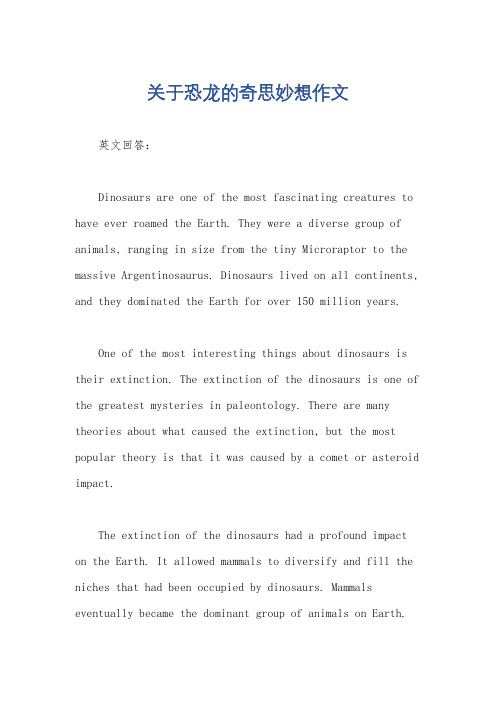 关于恐龙的奇思妙想作文

英文回答：

Dinosaurs are one of the most fascinating creatures to have ever roamed the Earth. They were a diverse group of animals, ranging in size from the tiny Microraptor to the massive Argentinosaurus. Dinosaurs lived on all continents, and they dominated the Earth for over 150 million years.

One of the most interesting things about dinosaurs is their extinction. The extinction of the dinosaurs is one of the greatest mysteries in paleontology. There are many theories about what caused the extinction, but the most popular theory is that it was caused by a comet or asteroid impact.

The extinction of the dinosaurs had a profound impact on the Earth. It allowed mammals to diversify and fill the niches that had been occupied by dinosaurs. Mammals eventually became the dominant group of animals on Earth.